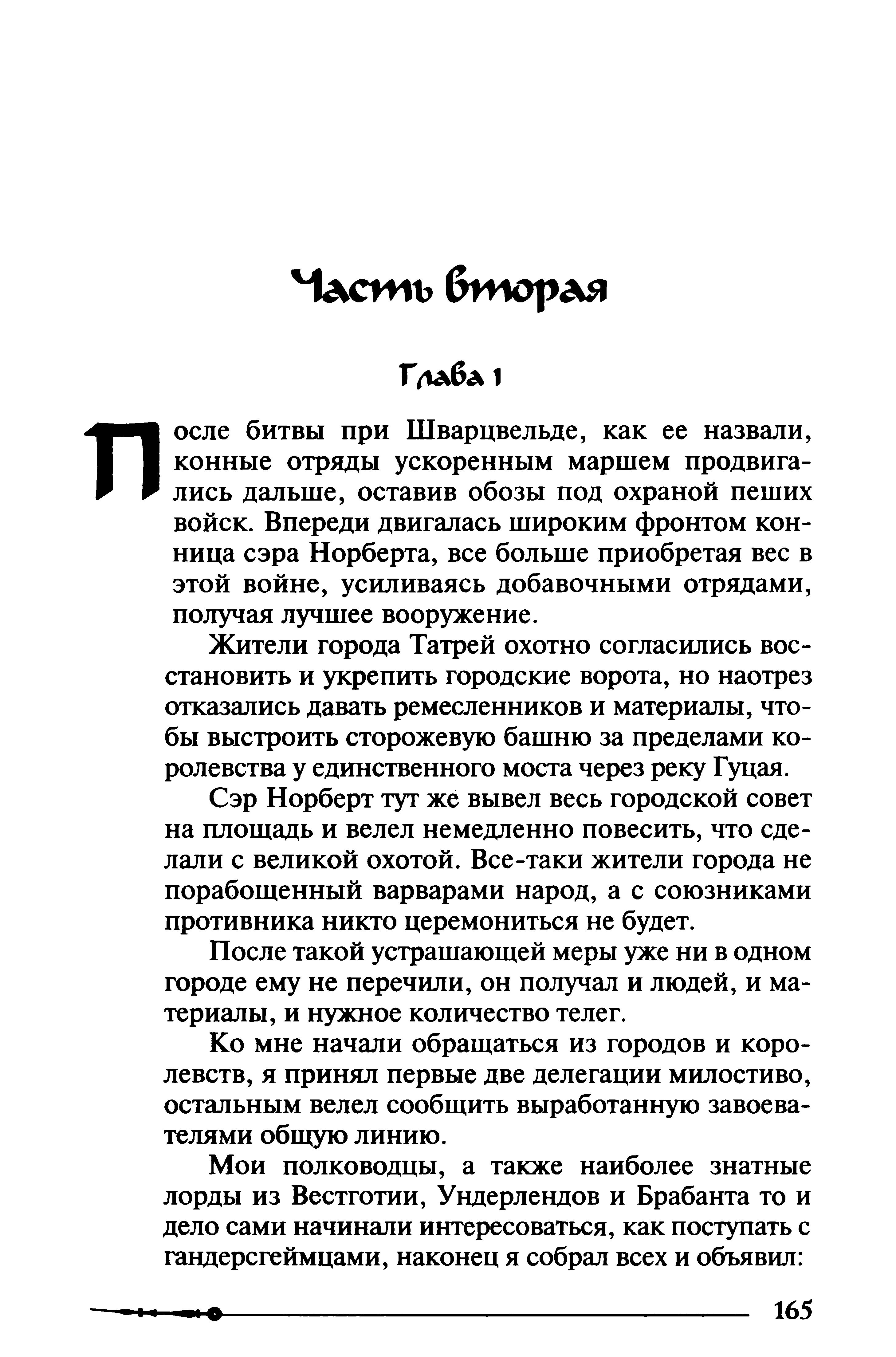 Часть вторая

Глава 1

После битвы при Шварцвельде, как ее назвали, конные отряды ускоренным маршем продвигались дальше, оставив обозы под охраной пеших войск. Впереди двигалась широким фронтом конница сэра Норберта, все больше приобретая вес в этой войне, усиливаясь добавочными отрядами, получая лучшее вооружение.

Жители города Татрей охотно согласились восстановить и укрепить городские ворота, но наотрез отказались давать ремесленников и материалы, чтобы выстроить сторожевую башню за пределами королевства у единственного моста через реку Гуцая.

Сэр Норберт тут же вывел весь городской совет на площадь и велел немедленно повесить, что сделали с великой охотой. Все-таки жители города не порабощенный варварами народ, а с союзниками противника никто церемониться не будет.

После такой устрашающей меры уже ни в одном городе ему не перечили, он получал и людей, и материалы, и нужное количество телег.

Ко мне начали обращаться из городов и королевств, я принял первые две делегации милостиво, остальным велел сообщить выработанную завоевателями общую линию.

Мои полководцы, а также наиболее знатные лорды из Вестготии, Ундерлендов и Брабанта то и дело сами начинали интересоваться, как поступать с гандерсгеймцами, наконец я собрал всех и объявил:

165